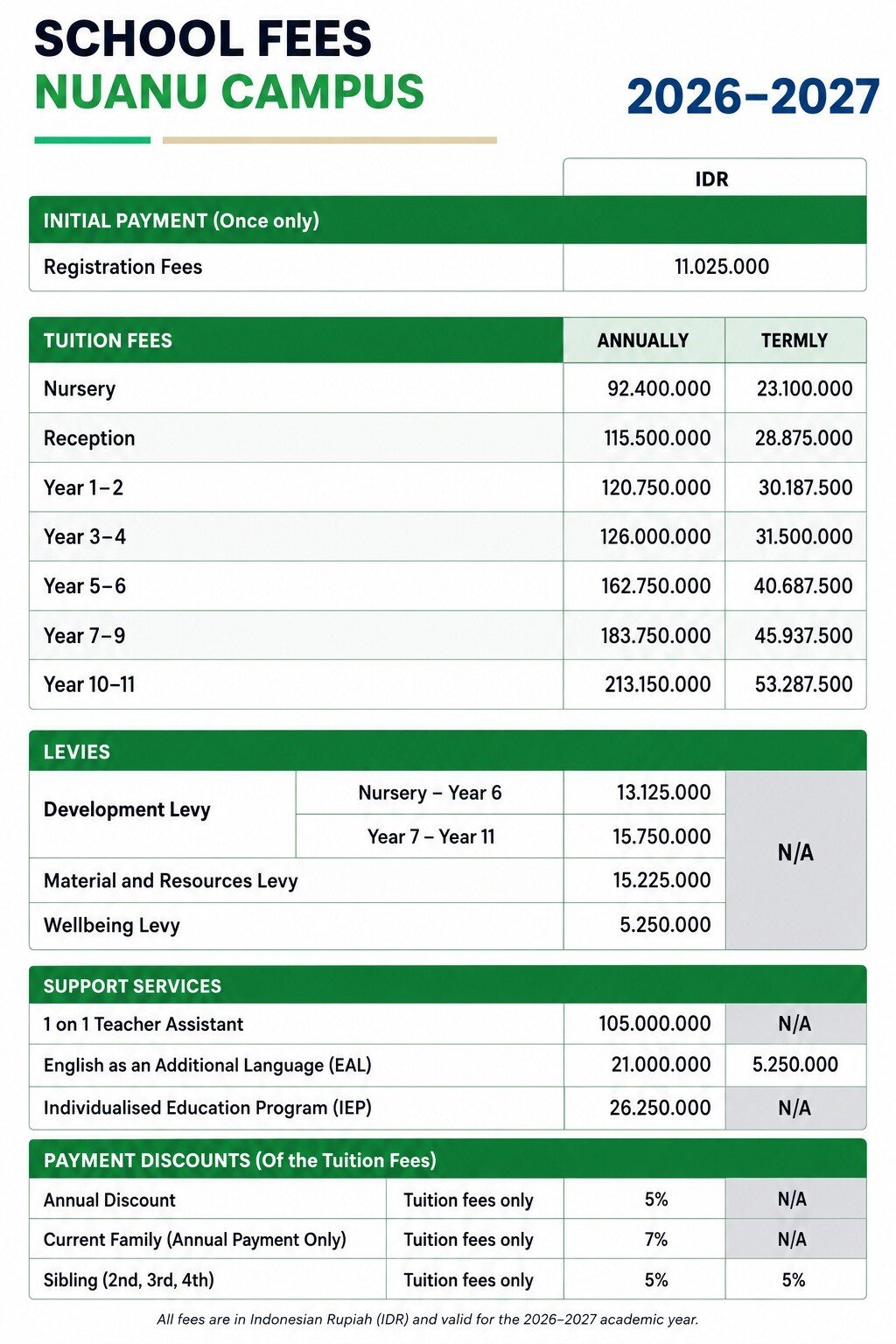 SCHOOL FEES
NUANU CAMPUS

2026–2027

| | IDR |
|---|---|
| INITIAL PAYMENT (Once only) | |
| Registration Fees | 11.025.000 |

| TUITION FEES | ANNUALLY | TERMLY |
|---|---|---|
| Nursery | 92.400.000 | 23.100.000 |
| Reception | 115.500.000 | 28.875.000 |
| Year 1–2 | 120.750.000 | 30.187.500 |
| Year 3–4 | 126.000.000 | 31.500.000 |
| Year 5–6 | 162.750.000 | 40.687.500 |
| Year 7–9 | 183.750.000 | 45.937.500 |
| Year 10–11 | 213.150.000 | 53.287.500 |

| LEVIES | | | |
|---|---|---|---|
| Development Levy | Nursery – Year 6 | 13.125.000 | N/A |
| | Year 7 – Year 11 | 15.750.000 | |
| Material and Resources Levy | | 15.225.000 | |
| Wellbeing Levy | | 5.250.000 | |

| SUPPORT SERVICES | | |
|---|---|---|
| 1 on 1 Teacher Assistant | 105.000.000 | N/A |
| English as an Additional Language (EAL) | 21.000.000 | 5.250.000 |
| Individualised Education Program (IEP) | 26.250.000 | N/A |

| PAYMENT DISCOUNTS (Of the Tuition Fees) | | | |
|---|---|---|---|
| Annual Discount | Tuition fees only | 5% | N/A |
| Current Family (Annual Payment Only) | Tuition fees only | 7% | N/A |
| Sibling (2nd, 3rd, 4th) | Tuition fees only | 5% | 5% |

All fees are in Indonesian Rupiah (IDR) and valid for the 2026–2027 academic year.